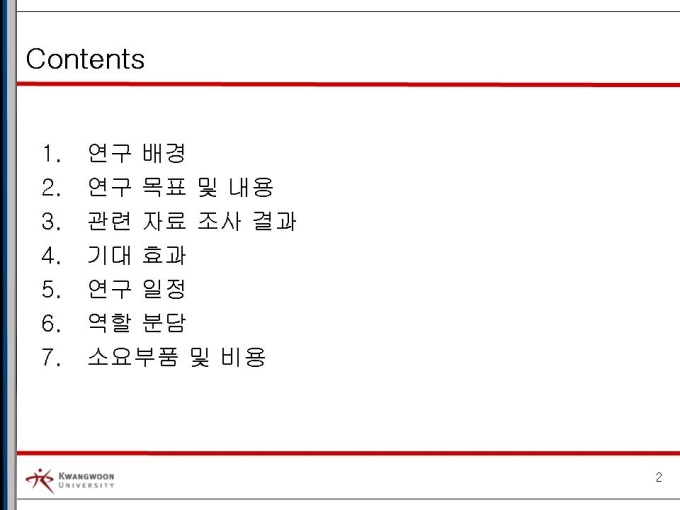 Contents

1. 연구 배경
2. 연구 목표 및 내용
3. 관련 자료 조사 결과
4. 기대 효과
5. 연구 일정
6. 역할 분담
7. 소요부품 및 비용

KWANGWOON UNIVERSITY

2